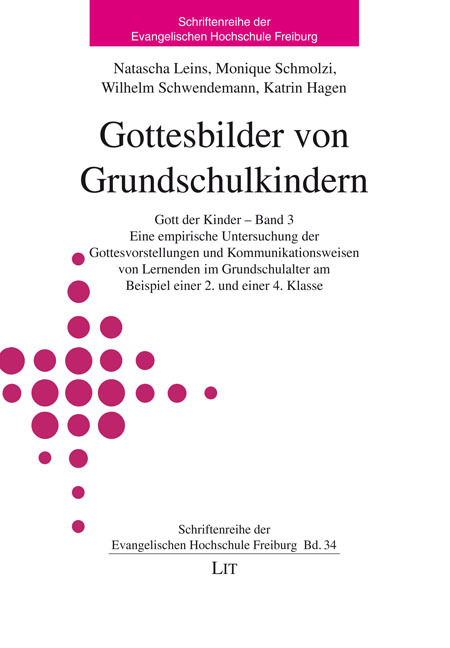 Schriftenreihe der
Evangelischen Hochschule Freiburg

Natascha Leins, Monique Schmolzi,
Wilhelm Schwendemann, Katrin Hagen

Gottesbilder von Grundschulkindern

Gott der Kinder – Band 3
Eine empirische Untersuchung der Gottesvorstellungen und Kommunikationsweisen von Lernenden im Grundschulalter am Beispiel einer 2. und einer 4. Klasse

Schriftenreihe der
Evangelischen Hochschule Freiburg Bd. 34

LIT